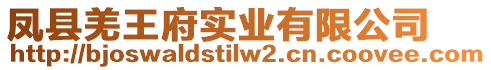 凤县羌王府实业有限公司
http://bjoswaldstilw2.cn.coovee.com